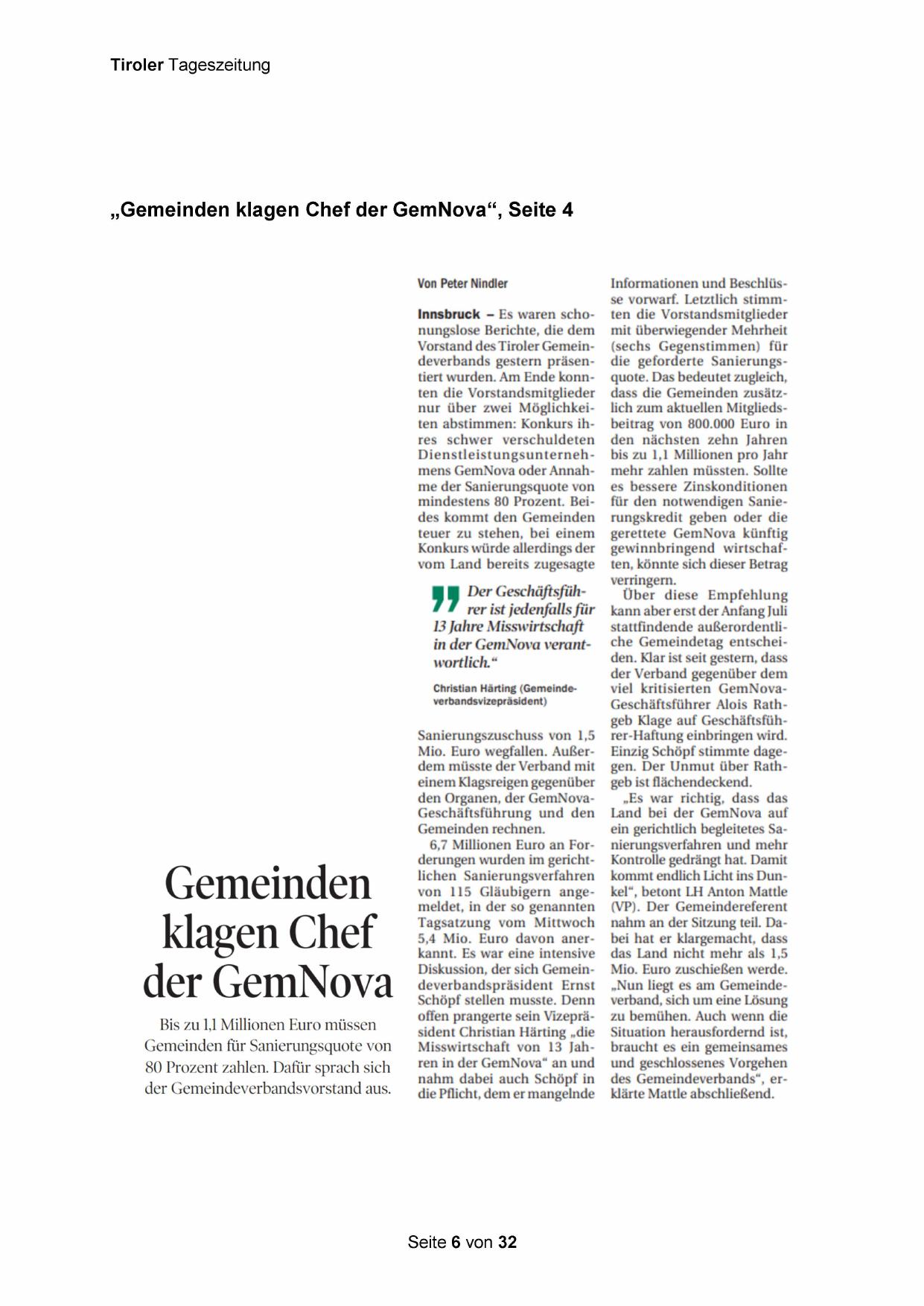 Tiroler Tageszeitung

„Gemeinden klagen Chef der GemNova“, Seite 4

Gemeinden klagen Chef der GemNova

Bis zu 1,1 Millionen Euro müssen Gemeinden für Sanierungsquote von 80 Prozent zahlen. Dafür sprach sich der Gemeindeverbandsvorstand aus.

Von Peter Nindler

Innsbruck – Es waren schonungslose Berichte, die dem Vorstand des Tiroler Gemeindeverbands gestern präsentiert wurden. Am Ende konnten die Vorstandsmitglieder nur über zwei Möglichkeiten abstimmen: Konkurs ihres schwer verschuldeten Dienstleistungsunternehmens GemNova oder Annahme der Sanierungsquote von mindestens 80 Prozent. Beides kommt den Gemeinden teuer zu stehen, bei einem Konkurs würde allerdings der vom Land bereits zugesagte

„Der Geschäftsführer ist jedenfalls für 13 Jahre Misswirtschaft in der GemNova verantwortlich.“

Christian Härting (Gemeindeverbandsvizepräsident)

Sanierungszuschuss von 1,5 Mio. Euro wegfallen. Außerdem müsste der Verband mit einem Klagsreigen gegenüber den Organen, der GemNova-Geschäftsführung und den Gemeinden rechnen.

6,7 Millionen Euro an Forderungen wurden im gerichtlichen Sanierungsverfahren von 115 Gläubigern angemeldet, in der so genannten Tagsatzung vom Mittwoch 5,4 Mio. Euro davon anerkannt. Es war eine intensive Diskussion, der sich Gemeindeverbandspräsident Ernst Schöpf stellen musste. Denn offen prangerte sein Vizepräsident Christian Härting „die Misswirtschaft von 13 Jahren in der GemNova“ an und nahm dabei auch Schöpf in die Pflicht, dem er mangelnde Informationen und Beschlüsse vorwarf. Letztlich stimmten die Vorstandsmitglieder mit überwiegender Mehrheit (sechs Gegenstimmen) für die geforderte Sanierungsquote. Das bedeutet zugleich, dass die Gemeinden zusätzlich zum aktuellen Mitgliedsbeitrag von 800.000 Euro in den nächsten zehn Jahren bis zu 1,1 Millionen pro Jahr mehr zahlen müssten. Sollte es bessere Zinskonditionen für den notwendigen Sanierungskredit geben oder die gerettete GemNova künftig gewinnbringend wirtschaften, könnte sich dieser Betrag verringern.

Über diese Empfehlung kann aber erst der Anfang Juli stattfindende außerordentliche Gemeindetag entscheiden. Klar ist seit gestern, dass der Verband gegenüber dem viel kritisierten GemNova-Geschäftsführer Alois Rathgeb Klage auf Geschäftsführer-Haftung einbringen wird. Einzig Schöpf stimmte dagegen. Der Unmut über Rathgeb ist flächendeckend.

„Es war richtig, dass das Land bei der GemNova auf ein gerichtlich begleitetes Sanierungsverfahren und mehr Kontrolle gedrängt hat. Damit kommt endlich Licht ins Dunkel“, betont LH Anton Mattle (VP). Der Gemeindereferent nahm an der Sitzung teil. Dabei hat er klargemacht, dass das Land nicht mehr als 1,5 Mio. Euro zuschießen werde. „Nun liegt es am Gemeindeverband, sich um eine Lösung zu bemühen. Auch wenn die Situation herausfordernd ist, braucht es ein gemeinsames und geschlossenes Vorgehen des Gemeindeverbands“, erklärte Mattle abschließend.

Seite 6 von 32